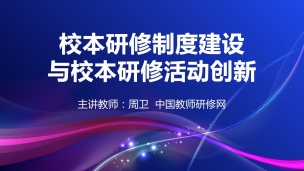 校本研修制度建设
与校本研修活动创新

主讲教师：周卫 中国教师研修网